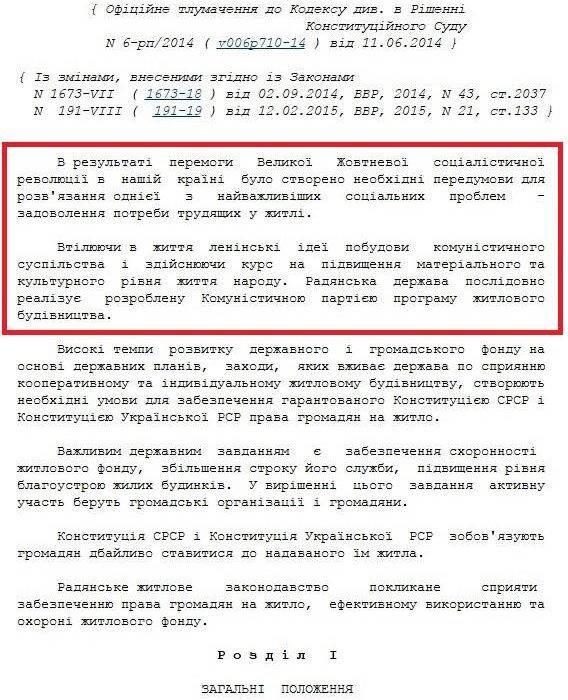 { Офіційне тлумачення до Кодексу див. в Рішенні Конституційного Суду N 6-рп/2014 ( v006p710-14 ) від 11.06.2014 }

{ Із змінами, внесеними згідно із Законами N 1673-VII ( 1673-18 ) від 02.09.2014, ВВР, 2014, N 43, ст.2037 N 191-VIII ( 191-19 ) від 12.02.2015, ВВР, 2015, N 21, ст.133 }

В результаті перемоги Великої Жовтневої соціалістичної революції в нашій країні було створено необхідні передумови для розв'язання однієї з найважливіших соціальних проблем - задоволення потреби трудящих у житлі.

Втілюючи в життя ленінські ідеї побудови комуністичного суспільства і здійснюючи курс на підвищення матеріального та культурного рівня життя народу. Радянська держава послідовно реалізує розроблену Комуністичною партією програму житлового будівництва.

Високі темпи розвитку державного і громадського фонду на основі державних планів, заходи, яких вживає держава по сприянню кооперативному та індивідуальному житловому будівництву, створюють необхідні умови для забезпечення гарантованого Конституцією СРСР і Конституцією Української РСР права громадян на житло.

Важливим державним завданням є забезпечення схоронності житлового фонду, збільшення строку його служби, підвищення рівня благоустрою жилих будинків. У вирішенні цього завдання активну участь беруть громадські організації і громадяни.

Конституція СРСР і Конституція Української РСР зобов'язують громадян дбайливо ставитися до надаваного їм житла.

Радянське житлове законодавство покликане сприяти забезпеченню права громадян на житло, ефективному використанню та охороні житлового фонду.

Розділ I

ЗАГАЛЬНІ ПОЛОЖЕННЯ